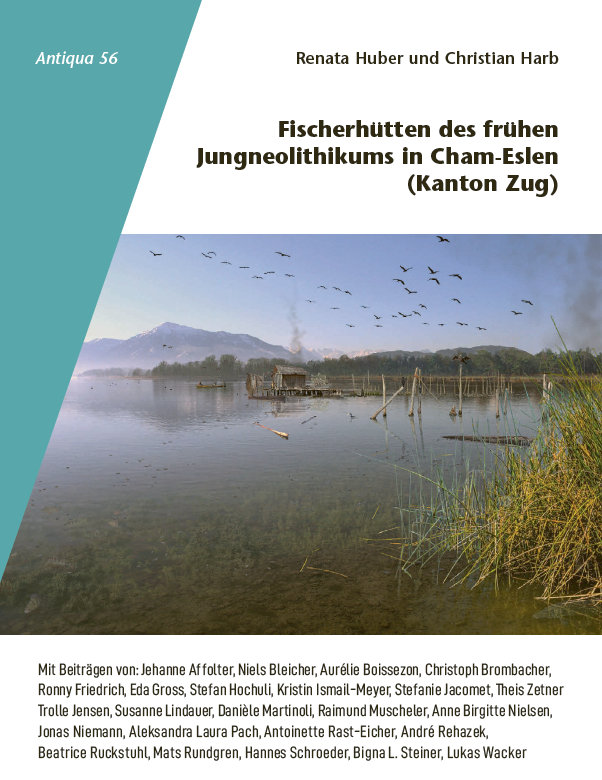 Antiqua 56

Renata Huber und Christian Harb

Fischerhütten des frühen
Jungneolithikums in Cham-Eslen
(Kanton Zug)

Mit Beiträgen von: Jehanne Affolter, Niels Bleicher, Aurélie Boissezon, Christoph Brombacher, Ronny Friedrich, Eda Gross, Stefan Hochuli, Kristin Ismail-Meyer, Stefanie Jacomet, Theis Zetner Trolle Jensen, Susanne Lindauer, Danièle Martinoli, Raimund Muscheler, Anne Birgitte Nielsen, Jonas Niemann, Aleksandra Laura Pach, Antoinette Rast-Eicher, André Rehazek, Beatrice Ruckstuhl, Mats Rundgren, Hannes Schroeder, Bigna L. Steiner, Lukas Wacker